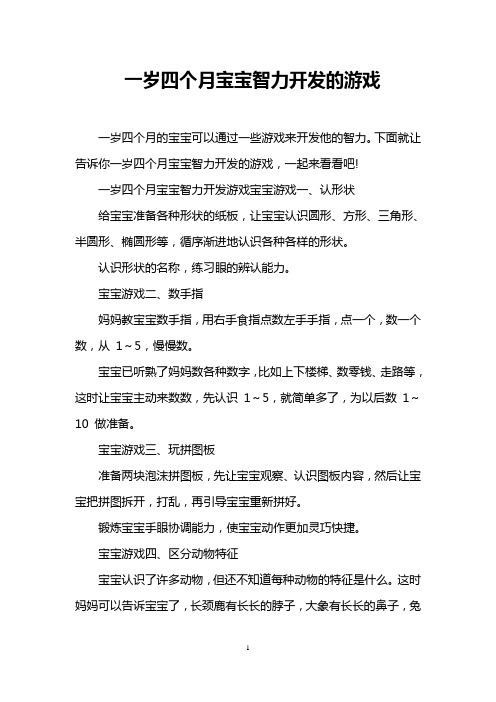 一岁四个月宝宝智力开发的游戏

一岁四个月的宝宝可以通过一些游戏来开发他的智力。下面就让告诉你一岁四个月宝宝智力开发的游戏，一起来看看吧!

一岁四个月宝宝智力开发游戏宝宝游戏一、认形状

给宝宝准备各种形状的纸板，让宝宝认识圆形、方形、三角形、半圆形、椭圆形等，循序渐进地认识各种各样的形状。

认识形状的名称，练习眼的辨认能力。

宝宝游戏二、数手指

妈妈教宝宝数手指，用右手食指点数左手手指，点一个，数一个数，从 1～5，慢慢数。

宝宝已听熟了妈妈数各种数字，比如上下楼梯、数零钱、走路等，这时让宝宝主动来数数，先认识 1～5，就简单多了，为以后数 1～10 做准备。

宝宝游戏三、玩拼图板

准备两块泡沫拼图板，先让宝宝观察、认识图板内容，然后让宝宝把拼图拆开，打乱，再引导宝宝重新拼好。

锻炼宝宝手眼协调能力，使宝宝动作更加灵巧快捷。

宝宝游戏四、区分动物特征

宝宝认识了许多动物，但还不知道每种动物的特征是什么。这时妈妈可以告诉宝宝了，长颈鹿有长长的脖子，大象有长长的鼻子，兔

1